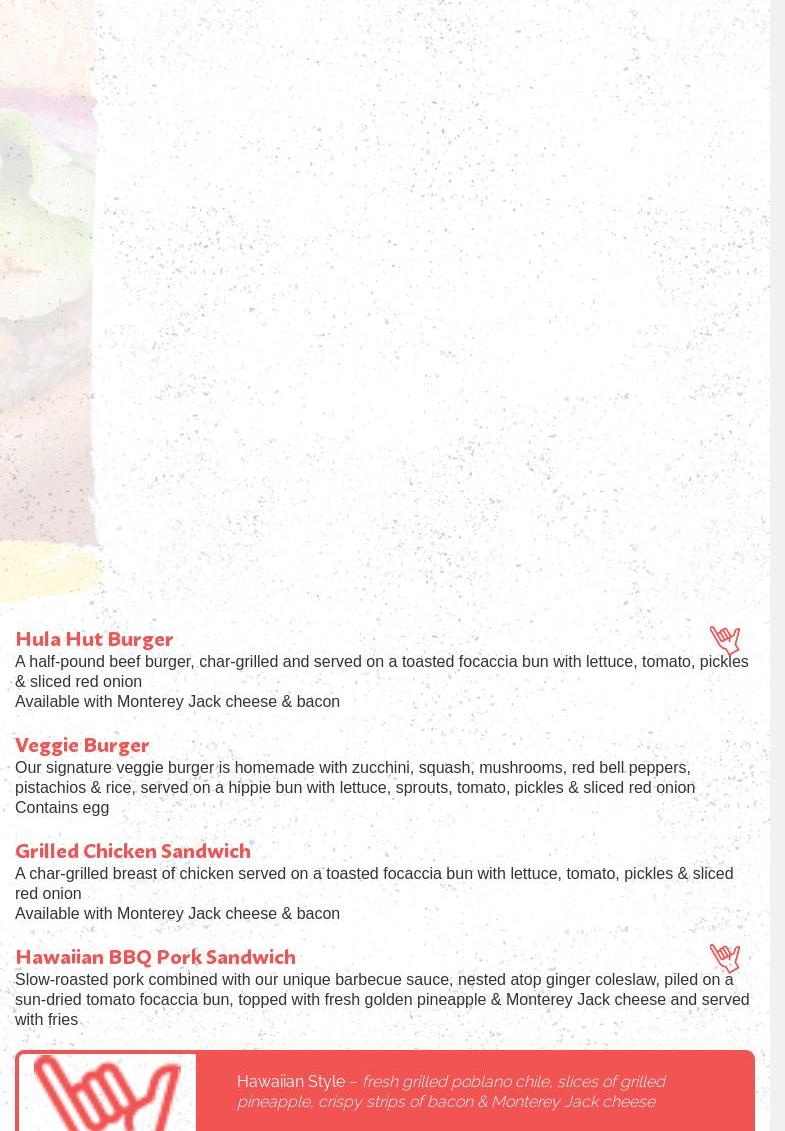 Hula Hut Burger

A half-pound beef burger, char-grilled and served on a toasted focaccia bun with lettuce, tomato, pickles & sliced red onion
Available with Monterey Jack cheese & bacon

Veggie Burger

Our signature veggie burger is homemade with zucchini, squash, mushrooms, red bell peppers, pistachios & rice, served on a hippie bun with lettuce, sprouts, tomato, pickles & sliced red onion
Contains egg

Grilled Chicken Sandwich

A char-grilled breast of chicken served on a toasted focaccia bun with lettuce, tomato, pickles & sliced red onion
Available with Monterey Jack cheese & bacon

Hawaiian BBQ Pork Sandwich

Slow-roasted pork combined with our unique barbecue sauce, nested atop ginger coleslaw, piled on a sun-dried tomato focaccia bun, topped with fresh golden pineapple & Monterey Jack cheese and served with fries

Hawaiian Style – fresh grilled poblano chile, slices of grilled pineapple, crispy strips of bacon & Monterey Jack cheese